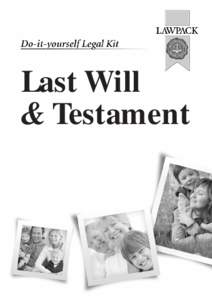 LAWPACK

Do-it-yourself Legal Kit

Last Will & Testament